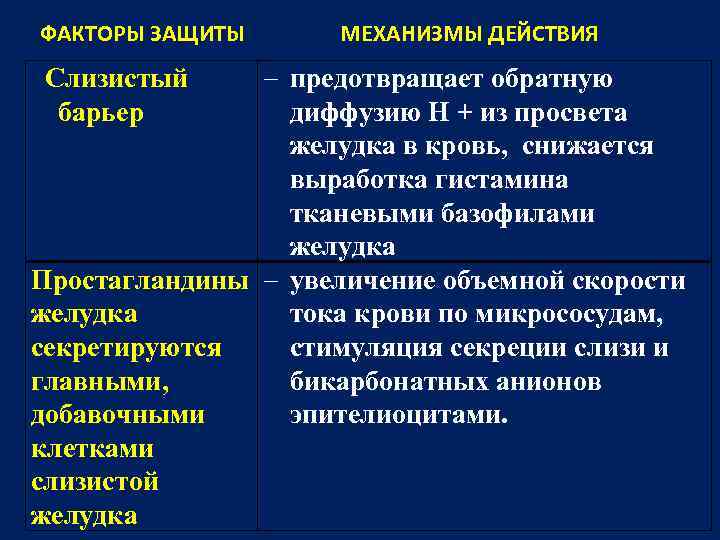 | ФАКТОРЫ ЗАЩИТЫ | МЕХАНИЗМЫ ДЕЙСТВИЯ |
|---|---|
| Слизистый барьер | – предотвращает обратную диффузию Н + из просвета желудка в кровь, снижается выработка гистамина тканевыми базофилами желудка |
| Простагландины желудка секретируются главными, добавочными клетками слизистой желудка | – увеличение объемной скорости тока крови по микрососудам, стимуляция секреции слизи и бикарбонатных анионов эпителиоцитами. |